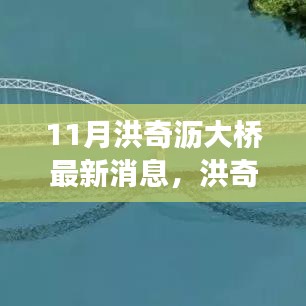 11月洪奇沥大桥最新消息，洪奇